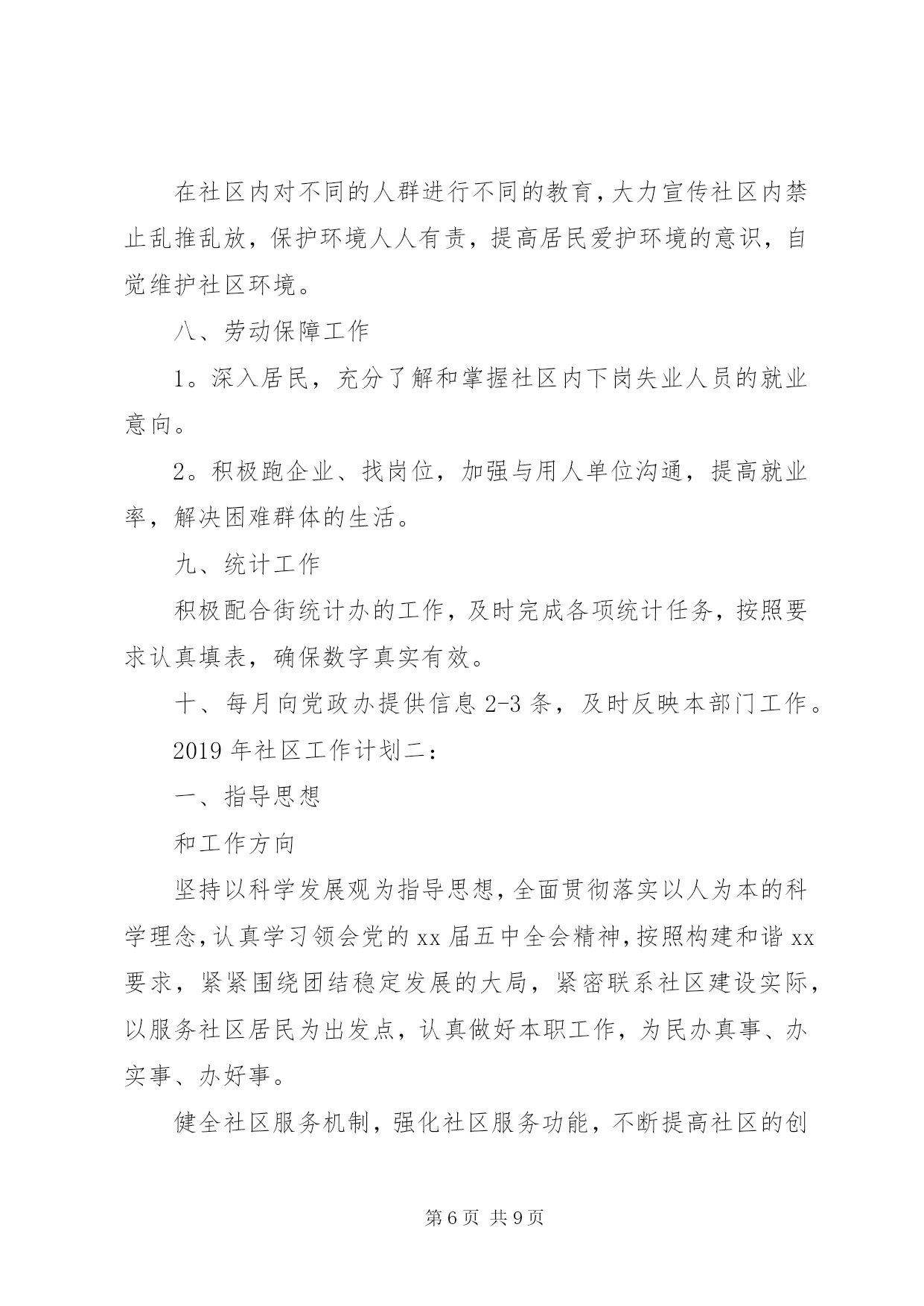 在社区内对不同的人群进行不同的教育，大力宣传社区内禁止乱推乱放，保护环境人人有责，提高居民爱护环境的意识，自觉维护社区环境。

八、劳动保障工作

1。深入居民，充分了解和掌握社区内下岗失业人员的就业意向。

2。积极跑企业、找岗位，加强与用人单位沟通，提高就业率，解决困难群体的生活。

九、统计工作

积极配合街统计办的工作，及时完成各项统计任务，按照要求认真填表，确保数字真实有效。

十、每月向党政办提供信息 2-3 条，及时反映本部门工作。

2019 年社区工作计划二：

一、指导思想

和工作方向

坚持以科学发展观为指导思想，全面贯彻落实以人为本的科学理念，认真学习领会党的 xx 届五中全会精神，按照构建和谐 xx 要求，紧紧围绕团结稳定发展的大局，紧密联系社区建设实际，以服务社区居民为出发点，认真做好本职工作，为民办真事、办实事、办好事。

健全社区服务机制，强化社区服务功能，不断提高社区的创

第 6 页 共 9 页